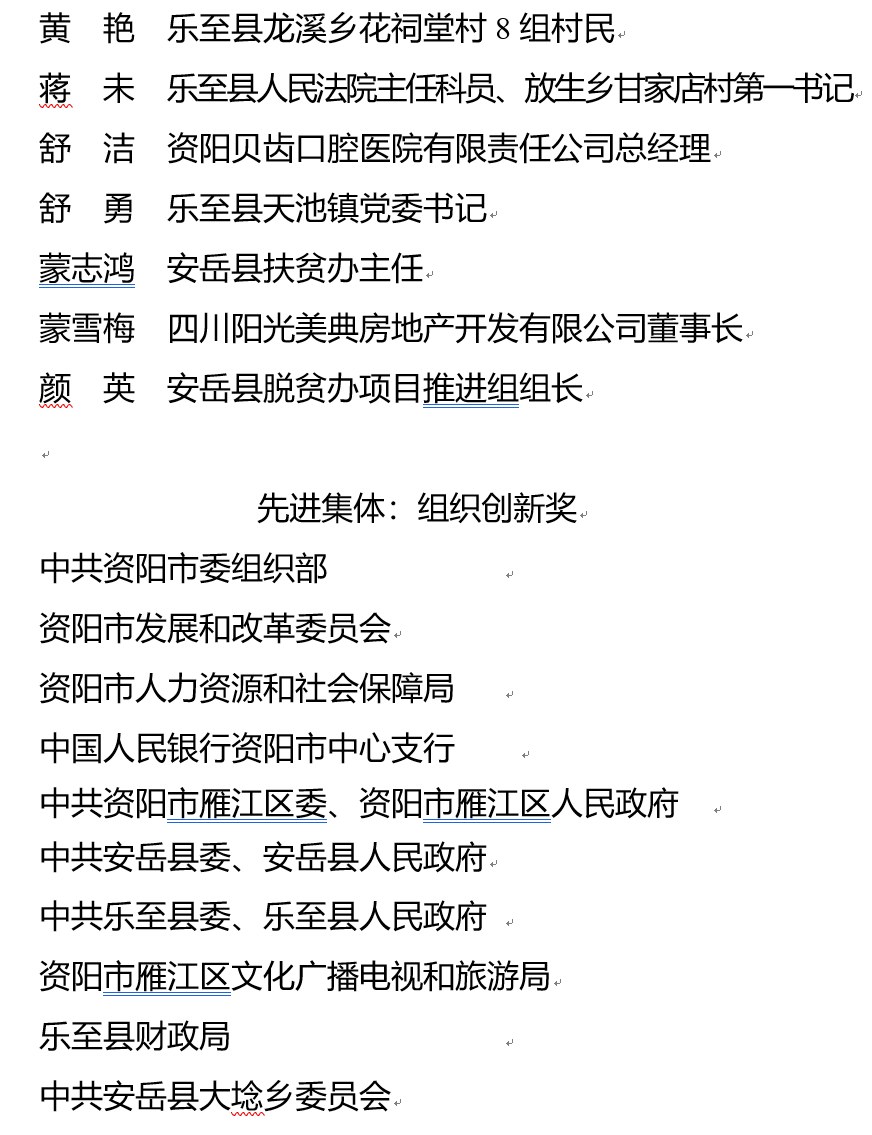 黄　艳　乐至县龙溪乡花祠堂村 8 组村民

蒋　未　乐至县人民法院主任科员、放生乡甘家店村第一书记

舒　洁　资阳贝齿口腔医院有限责任公司总经理

舒　勇　乐至县天池镇党委书记

蒙志鸿　安岳县扶贫办主任

蒙雪梅　四川阳光美典房地产开发有限公司董事长

颜　英　安岳县脱贫办项目推进组组长

先进集体：组织创新奖

中共资阳市委组织部

资阳市发展和改革委员会

资阳市人力资源和社会保障局

中国人民银行资阳市中心支行

中共资阳市雁江区委、资阳市雁江区人民政府

中共安岳县委、安岳县人民政府

中共乐至县委、乐至县人民政府

资阳市雁江区文化广播电视和旅游局

乐至县财政局

中共安岳县大埝乡委员会